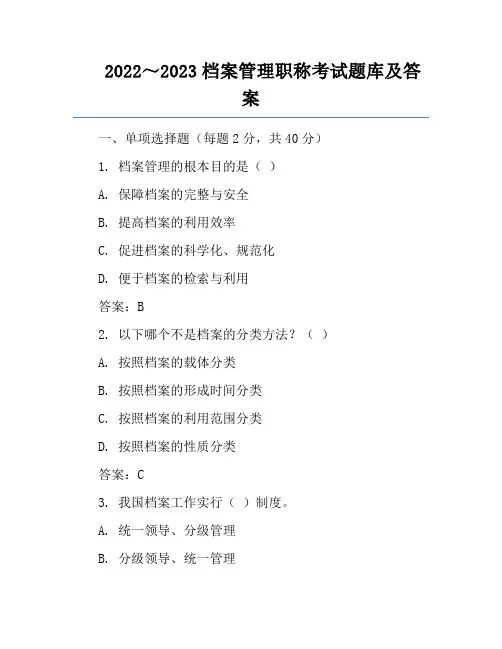 2022～2023 档案管理职称考试题库及答案

一、单项选择题（每题 2 分，共 40 分）

1. 档案管理的根本目的是（ ）

A. 保障档案的完整与安全

B. 提高档案的利用效率

C. 促进档案的科学化、规范化

D. 便于档案的检索与利用

答案：B

2. 以下哪个不是档案的分类方法？（ ）

A. 按照档案的载体分类

B. 按照档案的形成时间分类

C. 按照档案的利用范围分类

D. 按照档案的性质分类

答案：C

3. 我国档案工作实行（ ）制度。

A. 统一领导、分级管理

B. 分级领导、统一管理